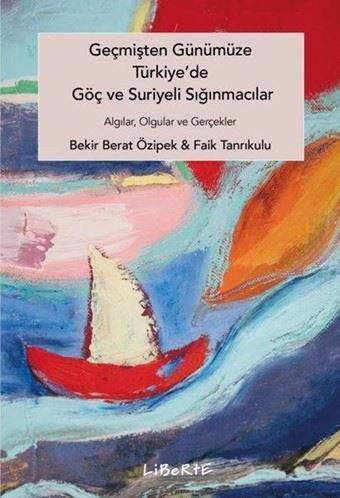 Geçmişten Günümüze Türkiye'de Göç ve Suriyeli Sığınmacılar

Algılar, Olgular ve Gerçekler

Bekir Berat Özipek & Faik Tanrıkulu

LiBeRtE